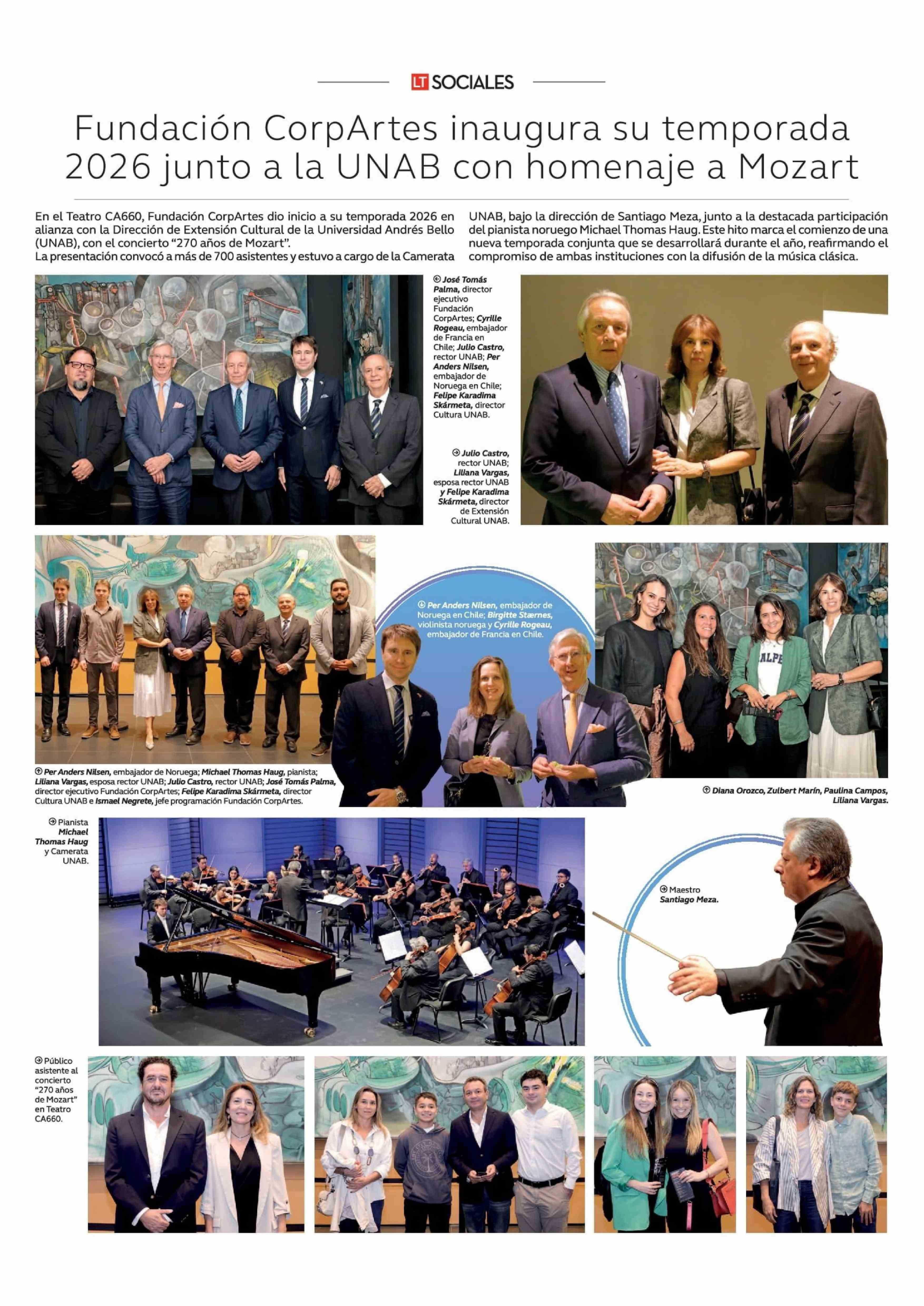 LT SOCIALES

Fundación CorpArtes inaugura su temporada 2026 junto a la UNAB con homenaje a Mozart

En el Teatro CA660, Fundación CorpArtes dio inicio a su temporada 2026 en alianza con la Dirección de Extensión Cultural de la Universidad Andrés Bello (UNAB), con el concierto "270 años de Mozart".
La presentación convocó a más de 700 asistentes y estuvo a cargo de la Camerata UNAB, bajo la dirección de Santiago Meza, junto a la destacada participación del pianista noruego Michael Thomas Haug. Este hito marca el comienzo de una nueva temporada conjunta que se desarrollará durante el año, reafirmando el compromiso de ambas instituciones con la difusión de la música clásica.

José Tomás Palma, director ejecutivo Fundación CorpArtes; Cyrille Rogeau, embajador de Francia en Chile; Julio Castro, rector UNAB; Per Anders Nilsen, embajador de Noruega en Chile; Felipe Karadima Skármeta, director Cultura UNAB.

Julio Castro, rector UNAB; Liliana Vargas, esposa rector UNAB y Felipe Karadima Skármeta, director de Extensión Cultural UNAB.

Per Anders Nilsen, embajador de Noruega en Chile; Birgitte Stærnes, violinista noruega y Cyrille Rogeau, embajador de Francia en Chile.

Per Anders Nilsen, embajador de Noruega; Michael Thomas Haug, pianista; Liliana Vargas, esposa rector UNAB; Julio Castro, rector UNAB; José Tomás Palma, director ejecutivo Fundación CorpArtes; Felipe Karadima Skármeta, director Cultura UNAB e Ismael Negrete, jefe programación Fundación CorpArtes.

Diana Orozco, Zulbert Marín, Paulina Campos, Liliana Vargas.

Pianista Michael Thomas Haug y Camerata UNAB.

Maestro Santiago Meza.

Público asistente al concierto "270 años de Mozart" en Teatro CA660.